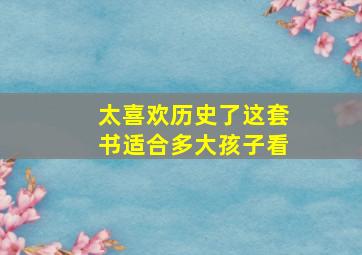 太喜欢历史了这套书适合多大孩子看